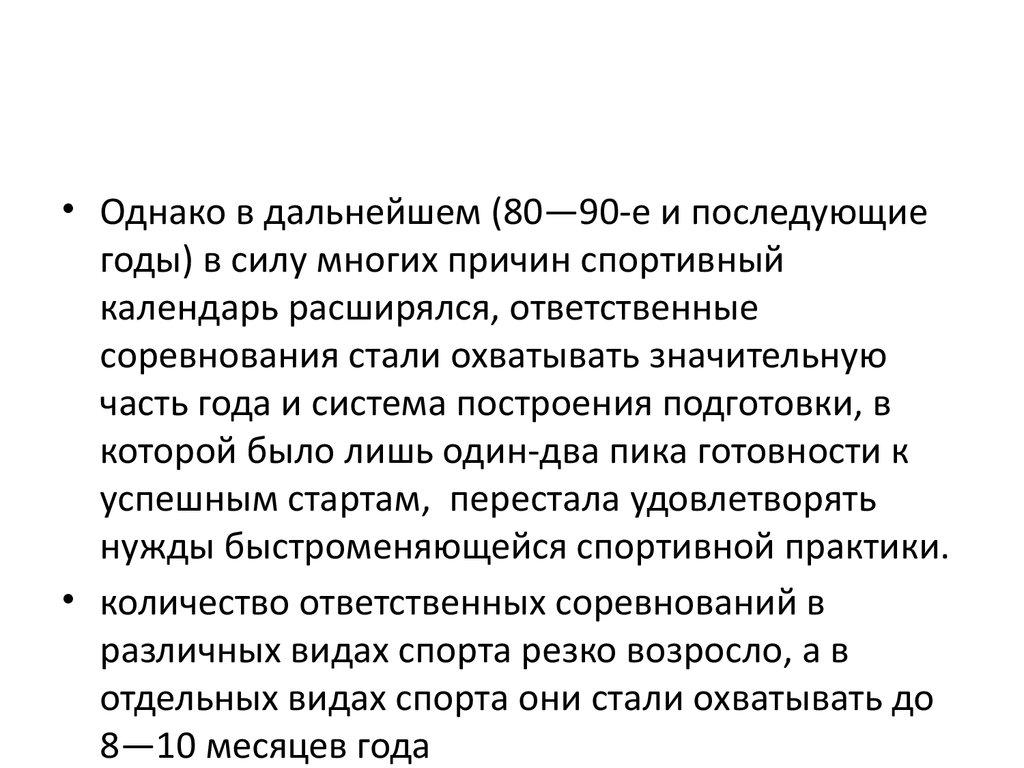 • Однако в дальнейшем (80—90-е и последующие годы) в силу многих причин спортивный календарь расширялся, ответственные соревнования стали охватывать значительную часть года и система построения подготовки, в которой было лишь один-два пика готовности к успешным стартам,  перестала удовлетворять нужды быстроменяющейся спортивной практики.
• количество ответственных соревнований в различных видах спорта резко возросло, а в отдельных видах спорта они стали охватывать до 8—10 месяцев года